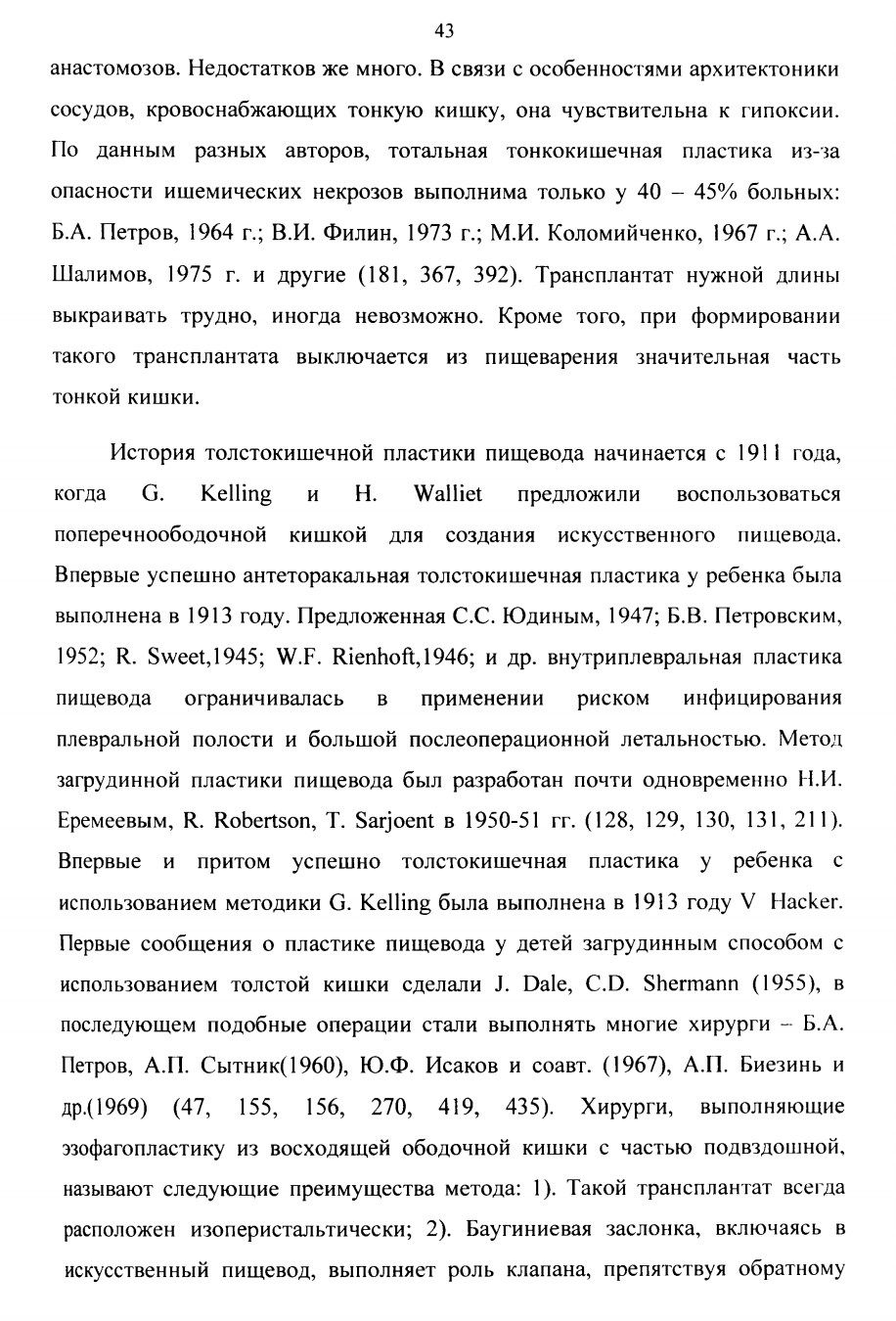 43

анастомозов. Недостатков же много. В связи с особенностями архитектоники сосудов, кровоснабжающих тонкую кишку, она чувствительна к гипоксии. По данным разных авторов, тотальная тонкокишечная пластика из-за опасности ишемических некрозов выполнима только у 40 – 45% больных: Б.А. Петров, 1964 г.; В.И. Филин, 1973 г.; М.И. Коломийченко, 1967 г.; А.А. Шалимов, 1975 г. и другие (181, 367, 392). Трансплантат нужной длины выкраивать трудно, иногда невозможно. Кроме того, при формировании такого трансплантата выключается из пищеварения значительная часть тонкой кишки.

История толстокишечной пластики пищевода начинается с 1911 года, когда G. Kelling и H. Walliet предложили воспользоваться поперечноободочной кишкой для создания искусственного пищевода. Впервые успешно антеторакальная толстокишечная пластика у ребенка была выполнена в 1913 году. Предложенная С.С. Юдиным, 1947; Б.В. Петровским, 1952; R. Sweet,1945; W.F. Rienhoft,1946; и др. внутриплевральная пластика пищевода ограничивалась в применении риском инфицирования плевральной полости и большой послеоперационной летальностью. Метод загрудинной пластики пищевода был разработан почти одновременно Н.И. Еремеевым, R. Robertson, T. Sarjoent в 1950-51 гг. (128, 129, 130, 131, 211). Впервые и притом успешно толстокишечная пластика у ребенка с использованием методики G. Kelling была выполнена в 1913 году V Hacker. Первые сообщения о пластике пищевода у детей загрудинным способом с использованием толстой кишки сделали J. Dale, C.D. Shermann (1955), в последующем подобные операции стали выполнять многие хирурги – Б.А. Петров, А.П. Сытник(1960), Ю.Ф. Исаков и соавт. (1967), А.П. Биезинь и др.(1969) (47, 155, 156, 270, 419, 435). Хирурги, выполняющие эзофагопластику из восходящей ободочной кишки с частью подвздошной, называют следующие преимущества метода: 1). Такой трансплантат всегда расположен изоперистальтически; 2). Баугиниевая заслонка, включаясь в искусственный пищевод, выполняет роль клапана, препятствуя обратному